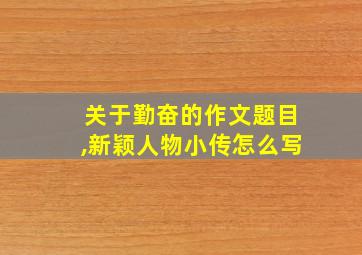 关于勤奋的作文题目,新颖人物小传怎么写